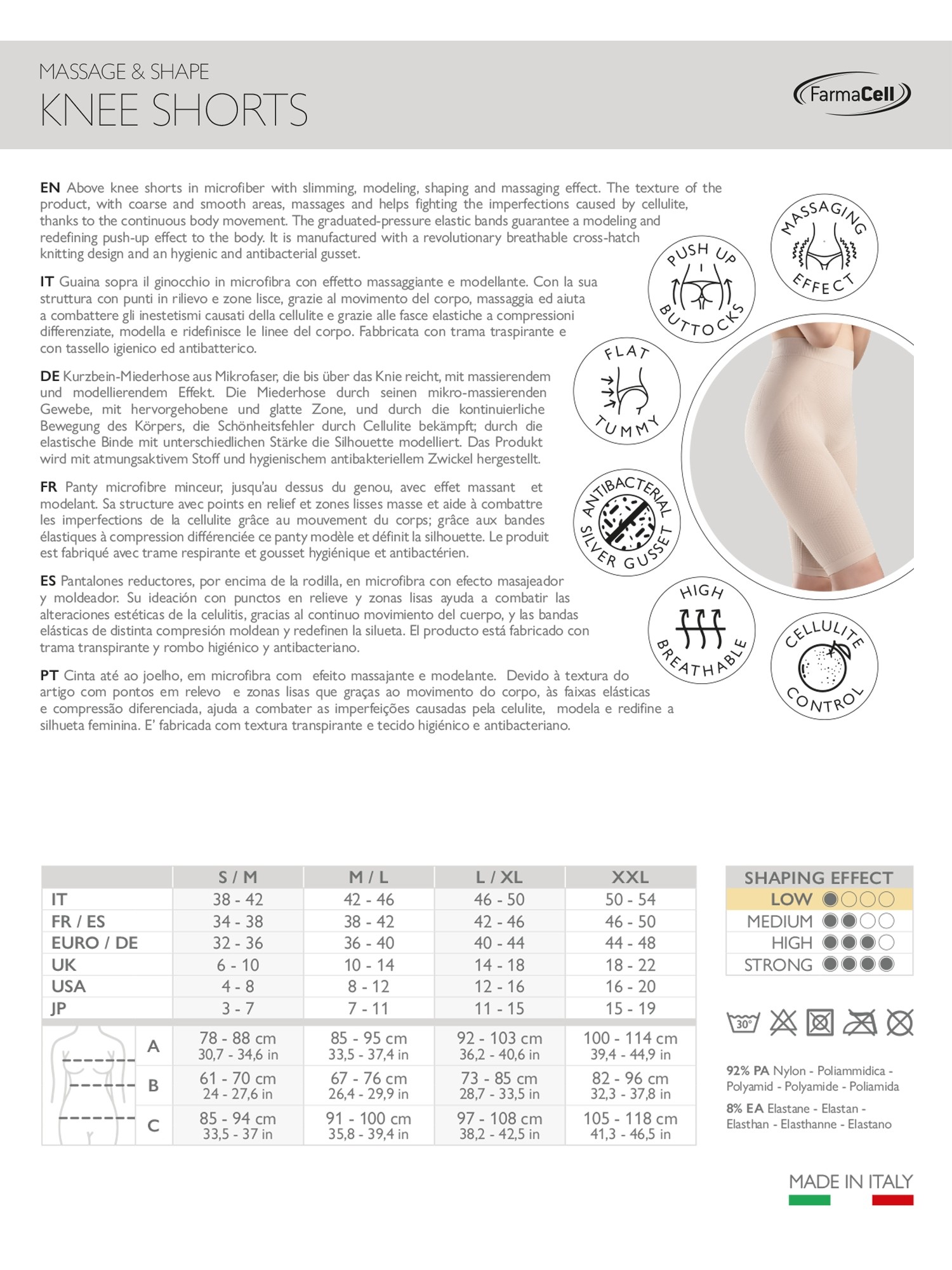 MASSAGE & SHAPE
KNEE SHORTS

FarmaCell

EN Above knee shorts in microfiber with slimming, modeling, shaping and massaging effect. The texture of the product, with coarse and smooth areas, massages and helps fighting the imperfections caused by cellulite, thanks to the continuous body movement. The graduated-pressure elastic bands guarantee a modeling and redefining push-up effect to the body. It is manufactured with a revolutionary breathable cross-hatch knitting design and an hygienic and antibacterial gusset.

IT Guaina sopra il ginocchio in microfibra con effetto massaggiante e modellante. Con la sua struttura con punti in rilievo e zone lisce, grazie al movimento del corpo, massaggia ed aiuta a combattere gli inestetismi causati della cellulite e grazie alle fasce elastiche a compressioni differenziate, modella e ridefinisce le linee del corpo. Fabbricata con trama traspirante e con tassello igienico ed antibatterico.

DE Kurzbein-Miederhose aus Mikrofaser, die bis über das Knie reicht, mit massierendem und modellierendem Effekt. Die Miederhose durch seinen mikro-massierenden Gewebe, mit hervorgehobene und glatte Zone, und durch die kontinuierliche Bewegung des Körpers, die Schönheitsfehler durch Cellulite bekämpft; durch die elastische Binde mit unterschiedlichen Stärke die Silhouette modelliert. Das Produkt wird mit atmungsaktivem Stoff und hygienischem antibakteriellem Zwickel hergestellt.

FR Panty microfibre minceur, jusqu'au dessus du genou, avec effet massant et modelant. Sa structure avec points en relief et zones lisses masse et aide à combattre les imperfections de la cellulite grâce au mouvement du corps; grâce aux bandes élastiques à compression différenciée ce panty modèle et définit la silhouette. Le produit est fabriqué avec trame respirante et gousset hygiénique et antibactérien.

ES Pantalones reductores, por encima de la rodilla, en microfibra con efecto masajeador y moldeador. Su ideación con punctos en relieve y zonas lisas ayuda a combatir las alteraciones estéticas de la celulitis, gracias al continuo movimiento del cuerpo, y las bandas elásticas de distinta compresión moldean y redefinen la silueta. El producto está fabricado con trama transpirante y rombo higiénico y antibacteriano.

PT Cinta até ao joelho, em microfibra com efeito massajante e modelante. Devido à textura do artigo com pontos em relevo e zonas lisas que graças ao movimento do corpo, às faixas elásticas e compressão diferenciada, ajuda a combater as imperfeições causadas pela celulite, modela e redifine a silhueta feminina. E' fabricada com textura transpirante e tecido higiénico e antibacteriano.

MASSAGING EFFECT
PUSH UP BUTTOCKS
FLAT TUMMY
ANTIBACTERIAL SILVER GUSSET
HIGH BREATHABLE
CELLULITE CONTROL

| | | S / M | M / L | L / XL | XXL |
|---|---|---|---|---|---|
| IT | | 38 - 42 | 42 - 46 | 46 - 50 | 50 - 54 |
| FR / ES | | 34 - 38 | 38 - 42 | 42 - 46 | 46 - 50 |
| EURO / DE | | 32 - 36 | 36 - 40 | 40 - 44 | 44 - 48 |
| UK | | 6 - 10 | 10 - 14 | 14 - 18 | 18 - 22 |
| USA | | 4 - 8 | 8 - 12 | 12 - 16 | 16 - 20 |
| JP | | 3 - 7 | 7 - 11 | 11 - 15 | 15 - 19 |
| | A | 78 - 88 cm 30,7 - 34,6 in | 85 - 95 cm 33,5 - 37,4 in | 92 - 103 cm 36,2 - 40,6 in | 100 - 114 cm 39,4 - 44,9 in |
| | B | 61 - 70 cm 24 - 27,6 in | 67 - 76 cm 26,4 - 29,9 in | 73 - 85 cm 28,7 - 33,5 in | 82 - 96 cm 32,3 - 37,8 in |
| | C | 85 - 94 cm 33,5 - 37 in | 91 - 100 cm 35,8 - 39,4 in | 97 - 108 cm 38,2 - 42,5 in | 105 - 118 cm 41,3 - 46,5 in |

SHAPING EFFECT
LOW
MEDIUM
HIGH
STRONG

30°

92% PA Nylon - Poliammidica - Polyamid - Polyamide - Poliamida
8% EA Elastane - Elastan - Elasthan - Elasthanne - Elastano

MADE IN ITALY